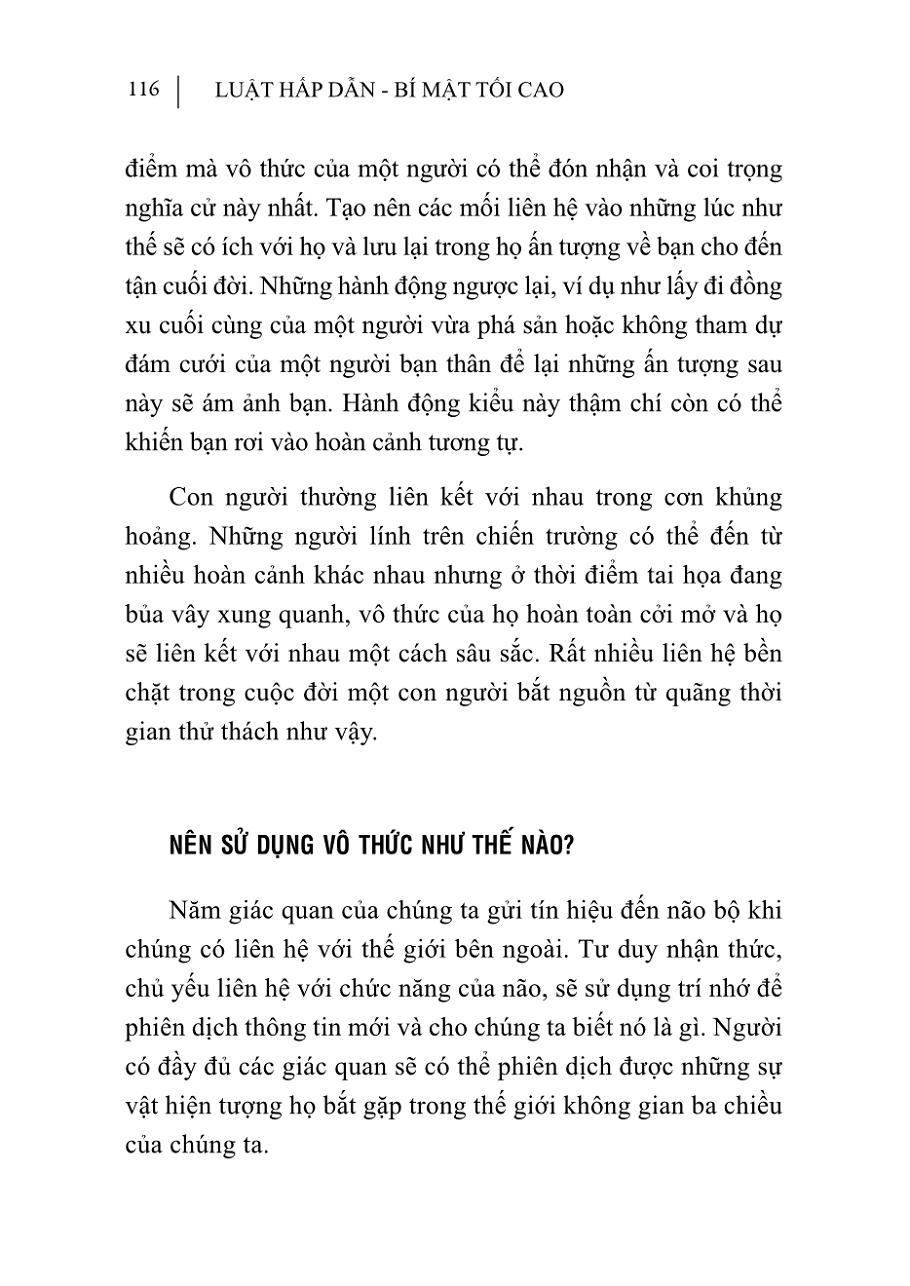 116 | LUẬT HẤP DẪN - BÍ MẬT TỐI CAO

điểm mà vô thức của một người có thể đón nhận và coi trọng nghĩa cử này nhất. Tạo nên các mối liên hệ vào những lúc như thế sẽ có ích với họ và lưu lại trong họ ấn tượng về bạn cho đến tận cuối đời. Những hành động ngược lại, ví dụ như lấy đi đồng xu cuối cùng của một người vừa phá sản hoặc không tham dự đám cưới của một người bạn thân để lại những ấn tượng sau này sẽ ám ảnh bạn. Hành động kiểu này thậm chí còn có thể khiến bạn rơi vào hoàn cảnh tương tự.

Con người thường liên kết với nhau trong cơn khủng hoảng. Những người lính trên chiến trường có thể đến từ nhiều hoàn cảnh khác nhau nhưng ở thời điểm tai họa đang bủa vây xung quanh, vô thức của họ hoàn toàn cởi mở và họ sẽ liên kết với nhau một cách sâu sắc. Rất nhiều liên hệ bền chặt trong cuộc đời một con người bắt nguồn từ quãng thời gian thử thách như vậy.

NÊN SỬ DỤNG VÔ THỨC NHƯ THẾ NÀO?

Năm giác quan của chúng ta gửi tín hiệu đến não bộ khi chúng có liên hệ với thế giới bên ngoài. Tư duy nhận thức, chủ yếu liên hệ với chức năng của não, sẽ sử dụng trí nhớ để phiên dịch thông tin mới và cho chúng ta biết nó là gì. Người có đầy đủ các giác quan sẽ có thể phiên dịch được những sự vật hiện tượng họ bắt gặp trong thế giới không gian ba chiều của chúng ta.